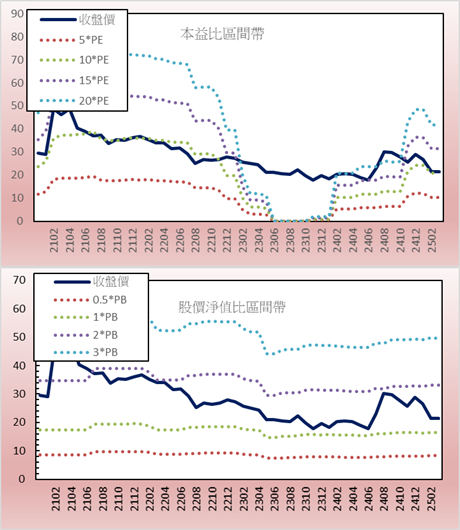 90
80
70
60
50
40
30
20
10
0

收盤價
5*PE
10*PE
15*PE
20*PE

本益比區間帶

2102
2104
2106
2108
2110
2112
2202
2204
2206
2208
2210
2212
2302
2304
2306
2308
2310
2312
2402
2404
2406
2408
2410
2412
2502

70
60
50
40
30
20
10
0

收盤價
0.5*PB
1*PB
2*PB
3*PB

股價淨值比區間帶

2102
2104
2106
2108
2110
2112
2202
2204
2206
2208
2210
2212
2302
2304
2306
2308
2310
2312
2402
2404
2406
2408
2410
2412
2502